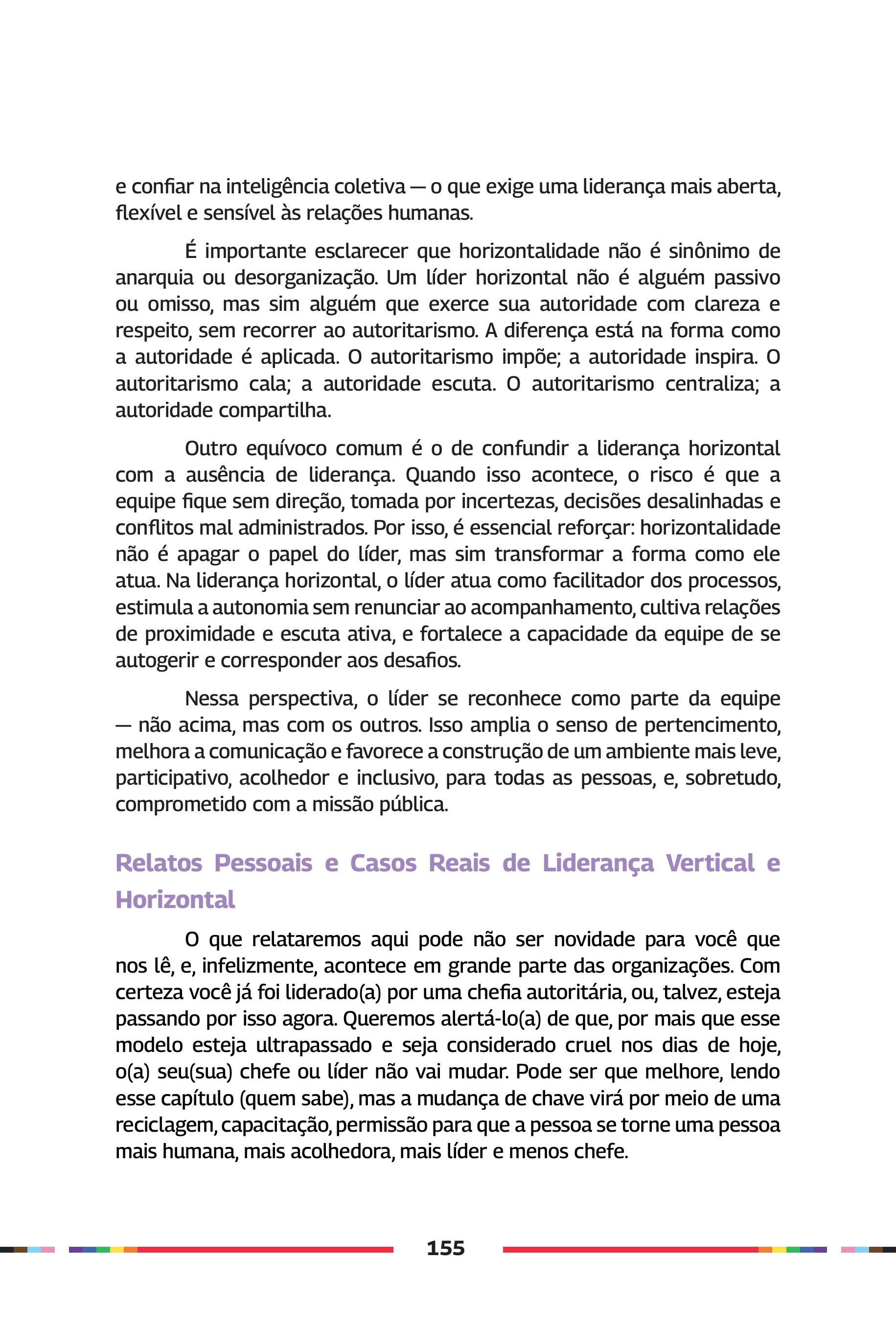 e confiar na inteligência coletiva — o que exige uma liderança mais aberta, flexível e sensível às relações humanas.

É importante esclarecer que horizontalidade não é sinônimo de anarquia ou desorganização. Um líder horizontal não é alguém passivo ou omisso, mas sim alguém que exerce sua autoridade com clareza e respeito, sem recorrer ao autoritarismo. A diferença está na forma como a autoridade é aplicada. O autoritarismo impõe; a autoridade inspira. O autoritarismo cala; a autoridade escuta. O autoritarismo centraliza; a autoridade compartilha.

Outro equívoco comum é o de confundir a liderança horizontal com a ausência de liderança. Quando isso acontece, o risco é que a equipe fique sem direção, tomada por incertezas, decisões desalinhadas e conflitos mal administrados. Por isso, é essencial reforçar: horizontalidade não é apagar o papel do líder, mas sim transformar a forma como ele atua. Na liderança horizontal, o líder atua como facilitador dos processos, estimula a autonomia sem renunciar ao acompanhamento, cultiva relações de proximidade e escuta ativa, e fortalece a capacidade da equipe de se autogerir e corresponder aos desafios.

Nessa perspectiva, o líder se reconhece como parte da equipe — não acima, mas com os outros. Isso amplia o senso de pertencimento, melhora a comunicação e favorece a construção de um ambiente mais leve, participativo, acolhedor e inclusivo, para todas as pessoas, e, sobretudo, comprometido com a missão pública.

Relatos Pessoais e Casos Reais de Liderança Vertical e Horizontal

O que relataremos aqui pode não ser novidade para você que nos lê, e, infelizmente, acontece em grande parte das organizações. Com certeza você já foi liderado(a) por uma chefia autoritária, ou, talvez, esteja passando por isso agora. Queremos alertá-lo(a) de que, por mais que esse modelo esteja ultrapassado e seja considerado cruel nos dias de hoje, o(a) seu(sua) chefe ou líder não vai mudar. Pode ser que melhore, lendo esse capítulo (quem sabe), mas a mudança de chave virá por meio de uma reciclagem, capacitação, permissão para que a pessoa se torne uma pessoa mais humana, mais acolhedora, mais líder e menos chefe.

155